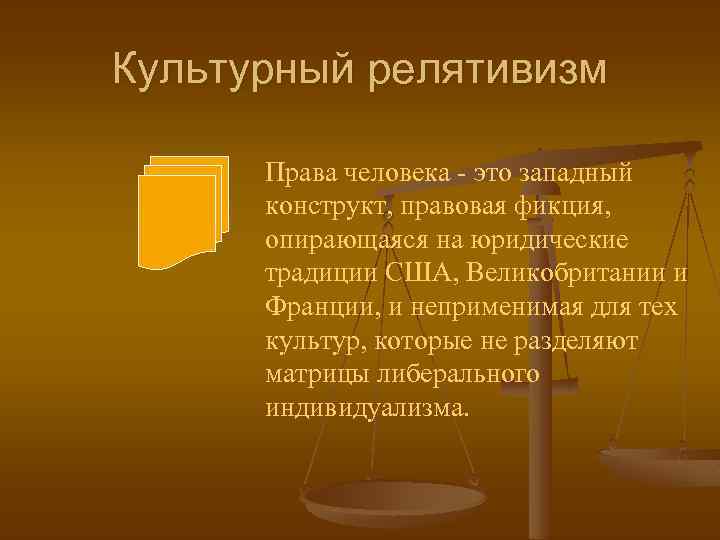 Культурный релятивизм

Права человека - это западный конструкт, правовая фикция, опирающаяся на юридические традиции США, Великобритании и Франции, и неприменимая для тех культур, которые не разделяют матрицы либерального индивидуализма.